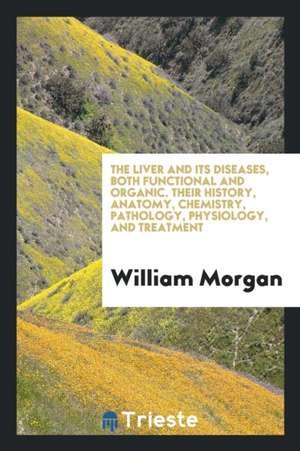 THE LIVER AND ITS DISEASES, BOTH FUNCTIONAL AND ORGANIC. THEIR HISTORY, ANATOMY, CHEMISTRY, PATHOLOGY, PHYSIOLOGY, AND TREATMENT

William Morgan

Trieste